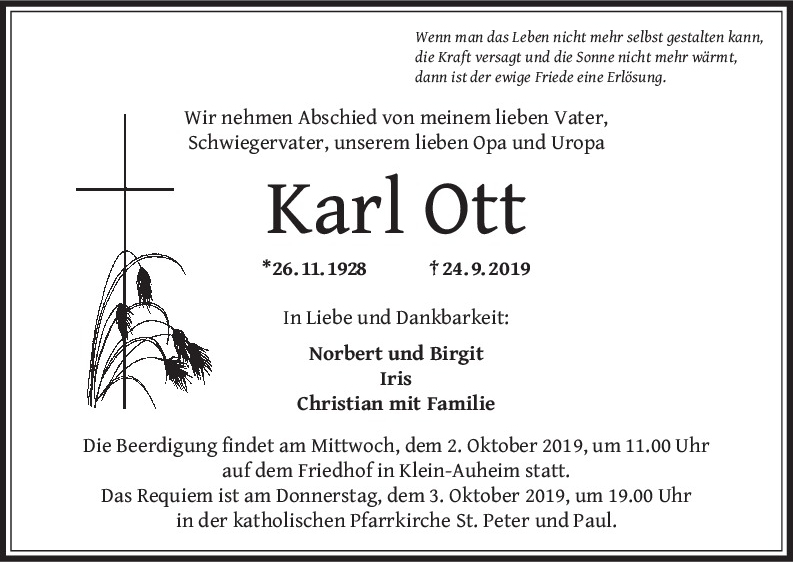 Wenn man das Leben nicht mehr selbst gestalten kann,
die Kraft versagt und die Sonne nicht mehr wärmt,
dann ist der ewige Friede eine Erlösung.

Wir nehmen Abschied von meinem lieben Vater,
Schwiegervater, unserem lieben Opa und Uropa

Karl Ott

*26. 11. 1928 † 24. 9. 2019

In Liebe und Dankbarkeit:

Norbert und Birgit
Iris
Christian mit Familie

Die Beerdigung findet am Mittwoch, dem 2. Oktober 2019, um 11.00 Uhr auf dem Friedhof in Klein-Auheim statt.
Das Requiem ist am Donnerstag, dem 3. Oktober 2019, um 19.00 Uhr in der katholischen Pfarrkirche St. Peter und Paul.